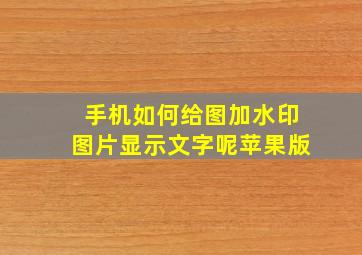 手机如何给图加水印
图片显示文字呢苹果版